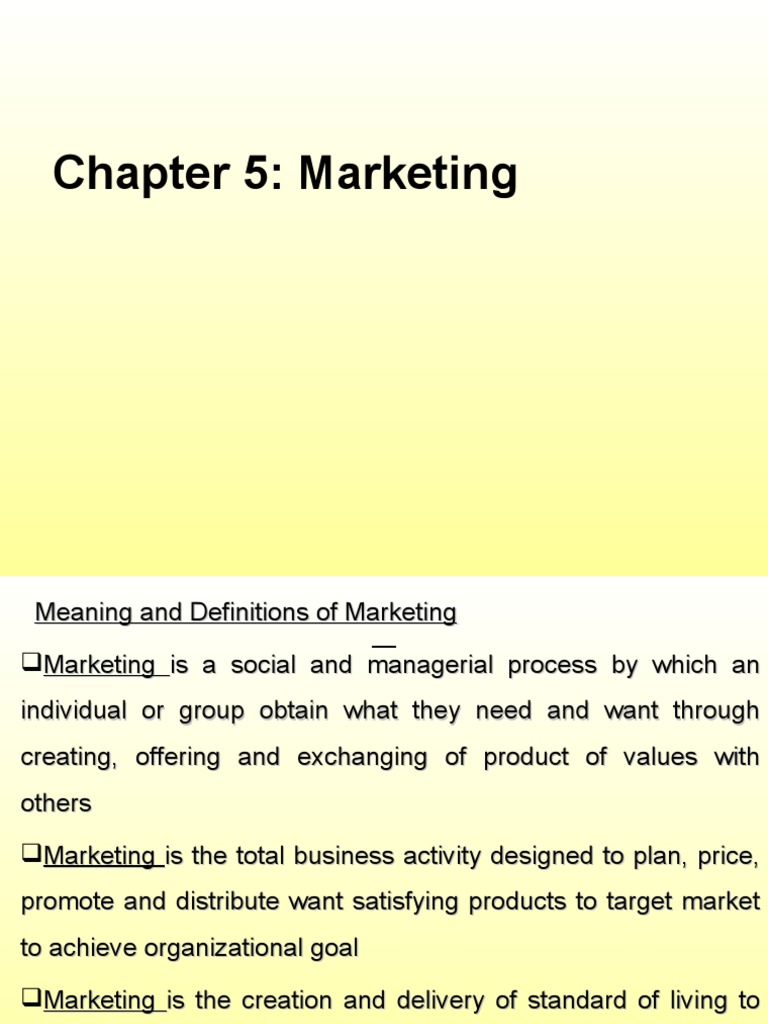 Chapter 5: Marketing

Meaning and Definitions of Marketing

❑Marketing is a social and managerial process by which an individual or group obtain what they need and want through creating, offering and exchanging of product of values with others

❑Marketing is the total business activity designed to plan, price, promote and distribute want satisfying products to target market to achieve organizational goal

❑Marketing is the creation and delivery of standard of living to